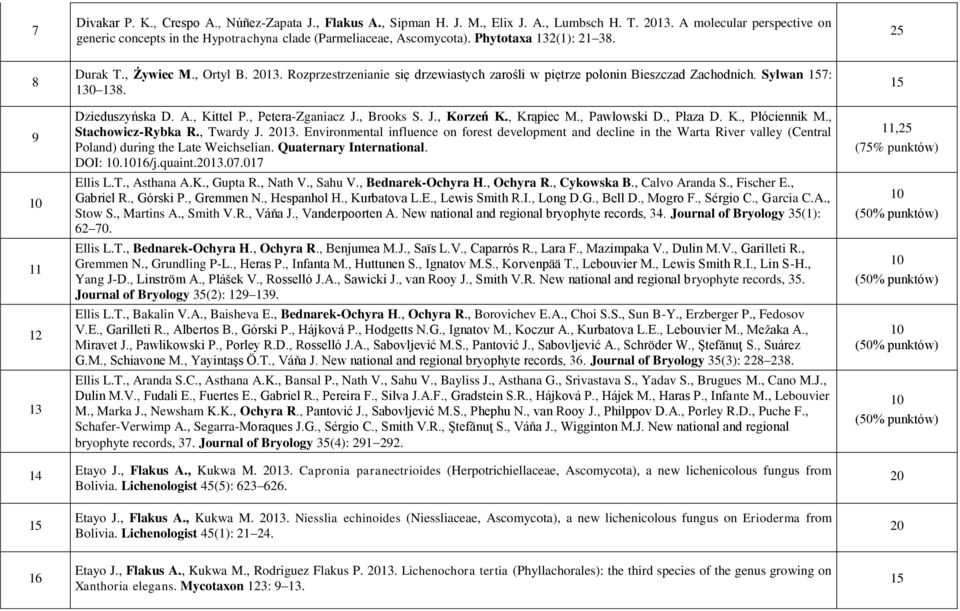 | 7 | Divakar P. K., Crespo A., Núñez-Zapata J., Flakus A., Sipman H. J. M., Elix J. A., Lumbsch H. T. 2013. A molecular perspective on generic concepts in the Hypotrachyna clade (Parmeliaceae, Ascomycota). Phytotaxa 132(1): 21–38. | 25 |
|---|---|---|
| 8 | Durak T., Żywiec M., Ortyl B. 2013. Rozprzestrzenianie się drzewiastych zarośli w piętrze połonin Bieszczad Zachodnich. Sylwan 157: 130–138. | 15 |
| 9 | Dzieduszyńska D. A., Kittel P., Petera-Zganiacz J., Brooks S. J., Korzeń K., Krąpiec M., Pawłowski D., Płaza D. K., Płóciennik M., Stachowicz-Rybka R., Twardy J. 2013. Environmental influence on forest development and decline in the Warta River valley (Central Poland) during the Late Weichselian. Quaternary International. DOI: 10.1016/j.quaint.2013.07.017 | 11,25 (75% punktów) |
| 10 | Ellis L.T., Asthana A.K., Gupta R., Nath V., Sahu V., Bednarek-Ochyra H., Ochyra R., Cykowska B., Calvo Aranda S., Fischer E., Gabriel R., Górski P., Gremmen N., Hespanhol H., Kurbatova L.E., Lewis Smith R.I., Long D.G., Bell D., Mogro F., Sérgio C., Garcia C.A., Stow S., Martins A., Smith V.R., Váňa J., Vanderpoorten A. New national and regional bryophyte records, 34. Journal of Bryology 35(1): 62–70. | 10 (50% punktów) |
| 11 | Ellis L.T., Bednarek-Ochyra H., Ochyra R., Benjumea M.J., Saïs L.V., Caparrós R., Lara F., Mazimpaka V., Dulin M.V., Garilleti R., Gremmen N., Grundling P-L., Heras P., Infanta M., Huttunen S., Ignatov M.S., Korvenpää T., Lebouvier M., Lewis Smith R.I., Lin S-H., Yang J-D., Linström A., Plášek V., Rosselló J.A., Sawicki J., van Rooy J., Smith V.R. New national and regional bryophyte records, 35. Journal of Bryology 35(2): 129–139. | 10 (50% punktów) |
| 12 | Ellis L.T., Bakalin V.A., Baisheva E., Bednarek-Ochyra H., Ochyra R., Borovichev E.A., Choi S.S., Sun B-Y., Erzberger P., Fedosov V.E., Garilleti R., Albertos B., Górski P., Hájková P., Hodgetts N.G., Ignatov M., Koczur A., Kurbatova L.E., Lebouvier M., Mežaka A., Miravet J., Pawlikowski P., Porley R.D., Rosselló J.A., Sabovljević M.S., Pantović J., Sabovljević A., Schröder W., Ştefănuţ S., Suárez G.M., Schiavone M., Yayintaş Ö.T., Váňa J. New national and regional bryophyte records, 36. Journal of Bryology 35(3): 228–238. | 10 (50% punktów) |
| 13 | Ellis L.T., Aranda S.C., Asthana A.K., Bansal P., Nath V., Sahu V., Bayliss J., Asthana G., Srivastava S., Yadav S., Brugues M., Cano M.J., Dulin M.V., Fudali E., Fuertes E., Gabriel R., Pereira F., Silva J.A.F., Gradstein S.R., Hájková P., Hájek M., Haras P., Infante M., Lebouvier M., Marka J., Newsham K.K., Ochyra R., Pantović J., Sabovljević M.S., Phephu N., van Rooy J., Philppov D.A., Porley R.D., Puche F., Schafer-Verwimp A., Segarra-Moraques J.G., Sérgio C., Smith V.R., Ştefănuţ S., Váňa J., Wigginton M.J. New national and regional bryophyte records, 37. Journal of Bryology 35(4): 291–292. | 10 (50% punktów) |
| 14 | Etayo J., Flakus A., Kukwa M. 2013. Capronia paranectrioides (Herpotrichiellaceae, Ascomycota), a new lichenicolous fungus from Bolivia. Lichenologist 45(5): 623–626. | 20 |
| 15 | Etayo J., Flakus A., Kukwa M. 2013. Niesslia echinoides (Niessliaceae, Ascomycota), a new lichenicolous fungus on Erioderma from Bolivia. Lichenologist 45(1): 21–24. | 20 |
| 16 | Etayo J., Flakus A., Kukwa M., Rodriguez Flakus P. 2013. Lichenochora tertia (Phyllachorales): the third species of the genus growing on Xanthoria elegans. Mycotaxon 123: 9–13. | 15 |